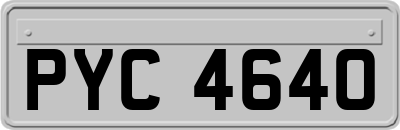 PYC 4640